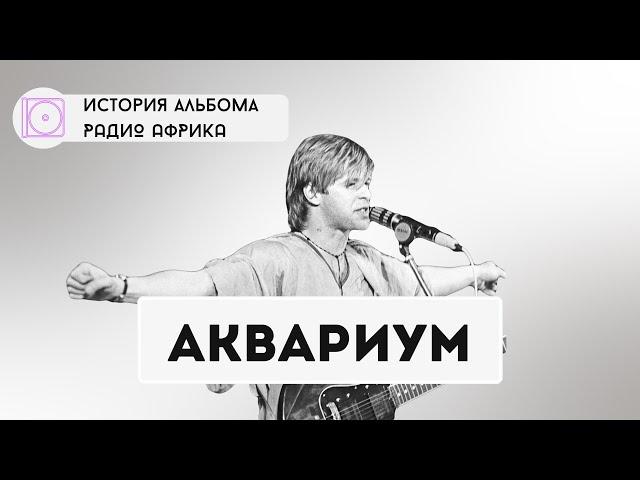 ИСТОРИЯ АЛЬБОМА
РАДИО АФРИКА

АКВАРИУМ